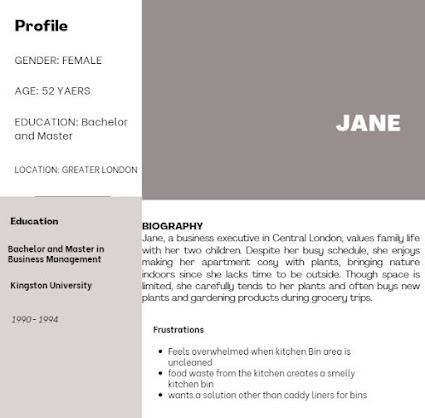 Profile

GENDER: FEMALE

AGE: 52 YAERS

EDUCATION: Bachelor and Master

LOCATION: GREATER LONDON

JANE

Education

Bachelor and Master in Business Management

Kingston University

1990 - 1994

BIOGRAPHY
Jane, a business executive in Central London, values family life with her two children. Despite her busy schedule, she enjoys making her apartment cosy with plants, bringing nature indoors since she lacks time to be outside. Though space is limited, she carefully tends to her plants and often buys new plants and gardening products during grocery trips.

Frustrations

• Feels overwhelmed when kitchen Bin area is uncleaned
• food waste from the kitchen creates a smelly kitchen bin
• wants a solution other than caddy liners for bins